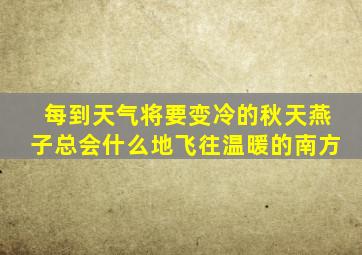 每到天气将要变冷的秋天燕子总会什么地飞往温暖的南方